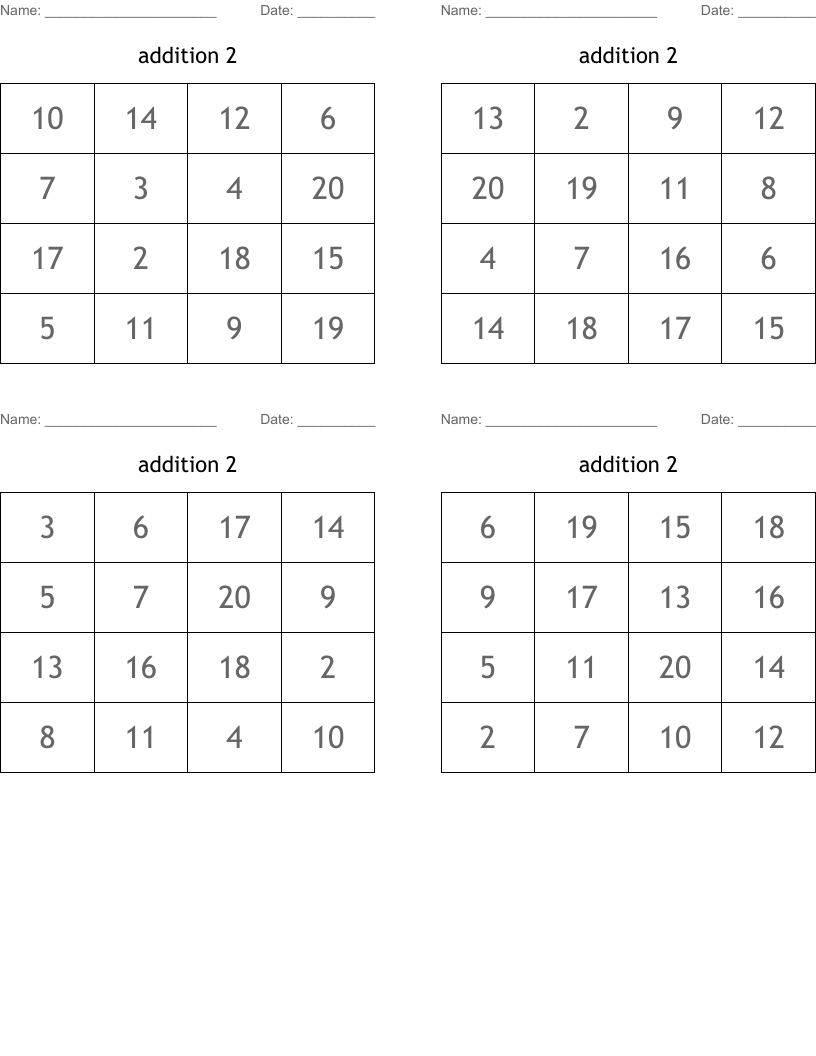 Name: ______________________ Date: __________

addition 2

| 10 | 14 | 12 | 6 |
|---|---|---|---|
| 7 | 3 | 4 | 20 |
| 17 | 2 | 18 | 15 |
| 5 | 11 | 9 | 19 |

Name: ______________________ Date: __________

addition 2

| 13 | 2 | 9 | 12 |
|---|---|---|---|
| 20 | 19 | 11 | 8 |
| 4 | 7 | 16 | 6 |
| 14 | 18 | 17 | 15 |

Name: ______________________ Date: __________

addition 2

| 3 | 6 | 17 | 14 |
|---|---|---|---|
| 5 | 7 | 20 | 9 |
| 13 | 16 | 18 | 2 |
| 8 | 11 | 4 | 10 |

Name: ______________________ Date: __________

addition 2

| 6 | 19 | 15 | 18 |
|---|---|---|---|
| 9 | 17 | 13 | 16 |
| 5 | 11 | 20 | 14 |
| 2 | 7 | 10 | 12 |